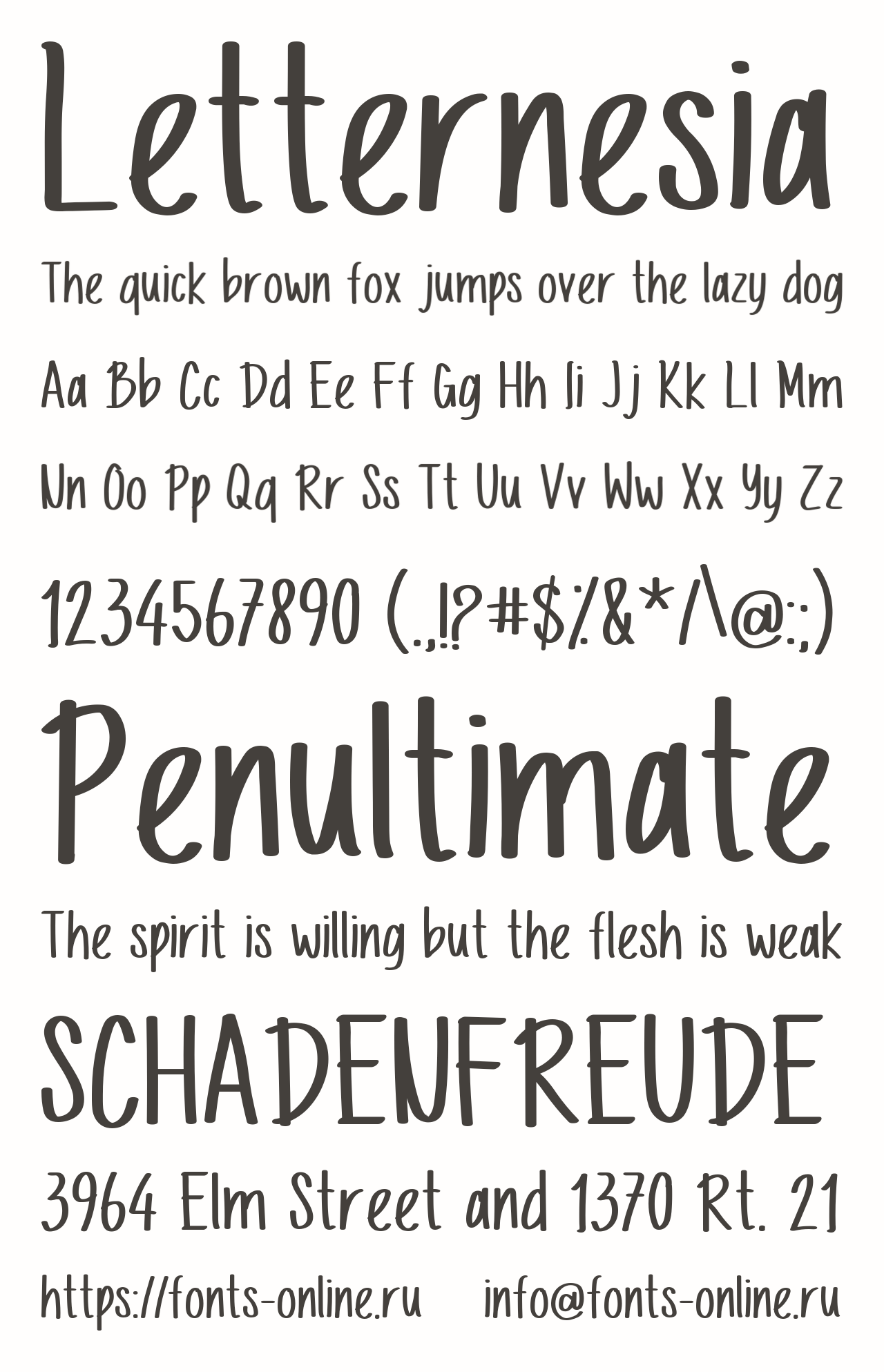 Letternesia

The quick brown fox jumps over the lazy dog

Aa Bb Cc Dd Ee Ff Gg Hh Ii Jj Kk Ll Mm

Nn Oo Pp Qq Rr Ss Tt Uu Vv Ww Xx Yy Zz

1234567890 (.,!?#$%&*/\@:;)

Penultimate

The spirit is willing but the flesh is weak

SCHADENFREUDE

3964 Elm Street and 1370 Rt. 21

https://fonts-online.ru info@fonts-online.ru